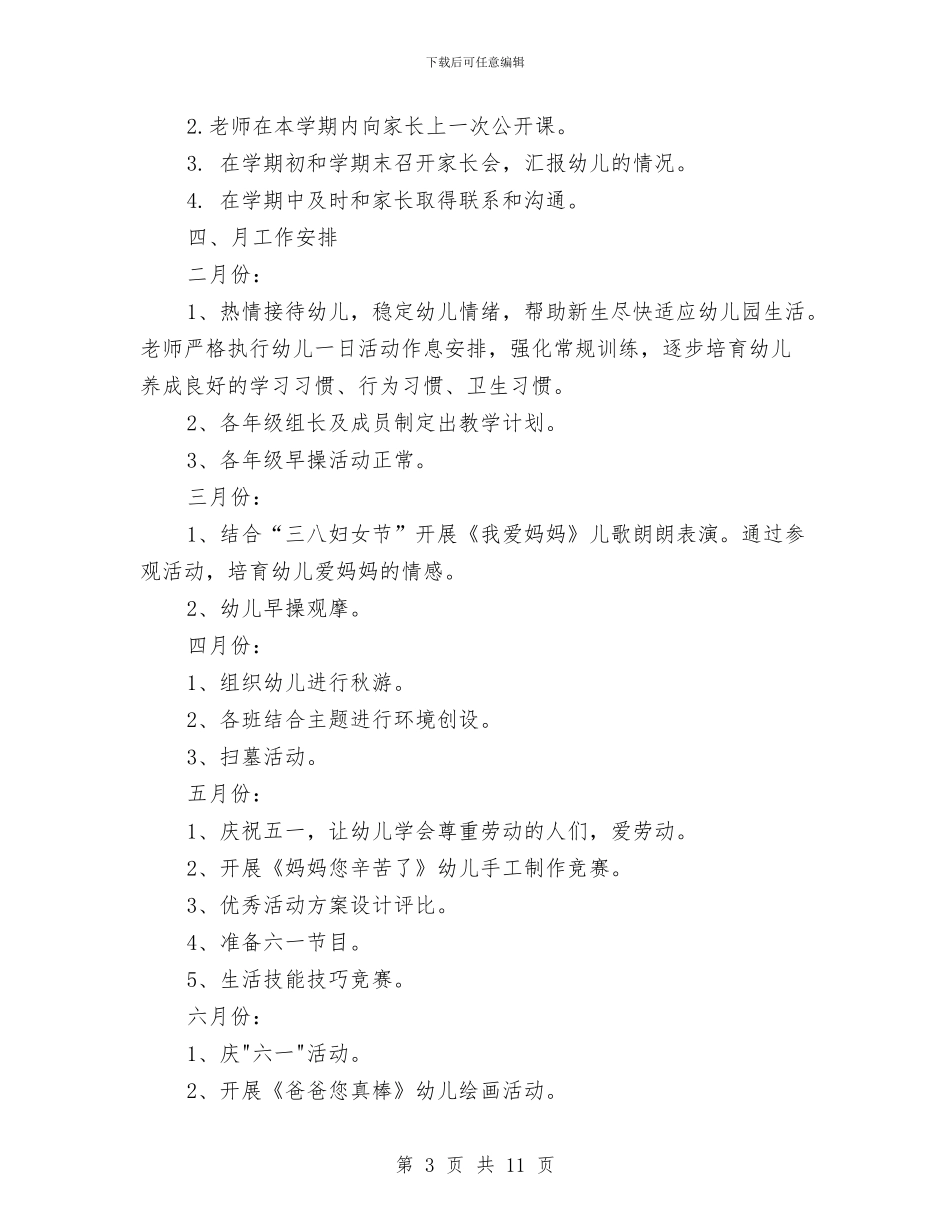 下载后可任意编辑

2.老师在本学期内向家长上一次公开课。

3. 在学期初和学期末召开家长会，汇报幼儿的情况。

4. 在学期中及时和家长取得联系和沟通。

四、月工作安排

二月份：

1、热情接待幼儿，稳定幼儿情绪，帮助新生尽快适应幼儿园生活。老师严格执行幼儿一日活动作息安排，强化常规训练，逐步培育幼儿养成良好的学习习惯、行为习惯、卫生习惯。

2、各年级组长及成员制定出教学计划。

3、各年级早操活动正常。

三月份：

1、结合“三八妇女节”开展《我爱妈妈》儿歌朗朗表演。通过参观活动，培育幼儿爱妈妈的情感。

2、幼儿早操观摩。

四月份：

1、组织幼儿进行秋游。

2、各班结合主题进行环境创设。

3、扫墓活动。

五月份：

1、庆祝五一，让幼儿学会尊重劳动的人们，爱劳动。

2、开展《妈妈您辛苦了》幼儿手工制作竞赛。

3、优秀活动方案设计评比。

4、准备六一节目。

5、生活技能技巧竞赛。

六月份：

1、庆"六一"活动。

2、开展《爸爸您真棒》幼儿绘画活动。

第 3 页 共 11 页